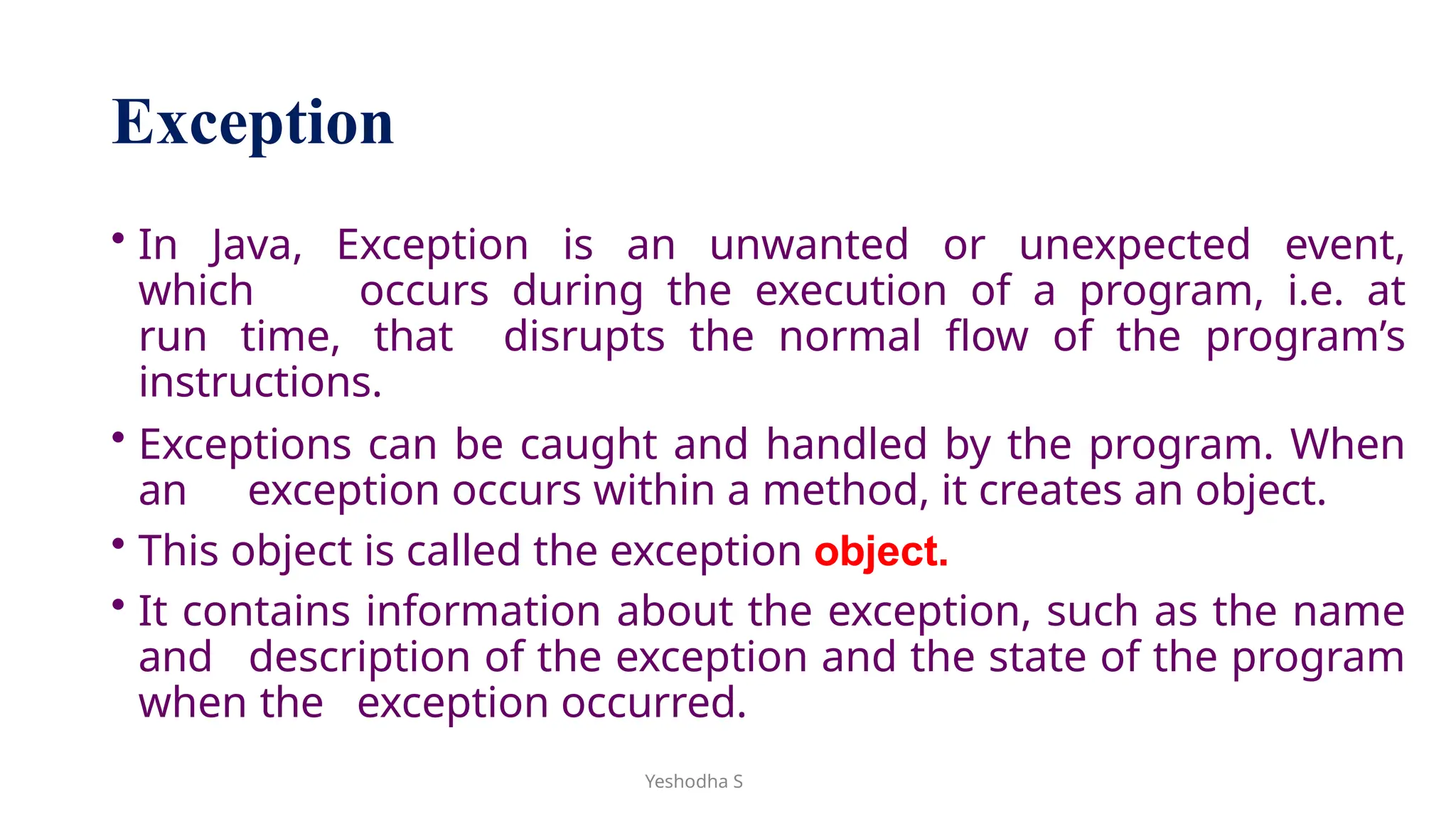 Exception

• In Java, Exception is an unwanted or unexpected event, which occurs during the execution of a program, i.e. at run time, that disrupts the normal flow of the program's instructions.

• Exceptions can be caught and handled by the program. When an exception occurs within a method, it creates an object.

• This object is called the exception object.

• It contains information about the exception, such as the name and description of the exception and the state of the program when the exception occurred.

Yeshodha S